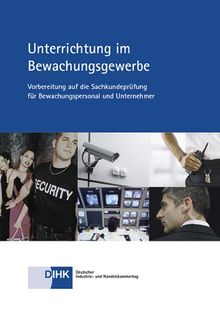 Unterrichtung im Bewachungsgewerbe

Vorbereitung auf die Sachkundeprüfung für Bewachungspersonal und Unternehmer

SECURITY

DIHK Deutscher Industrie- und Handelskammertag